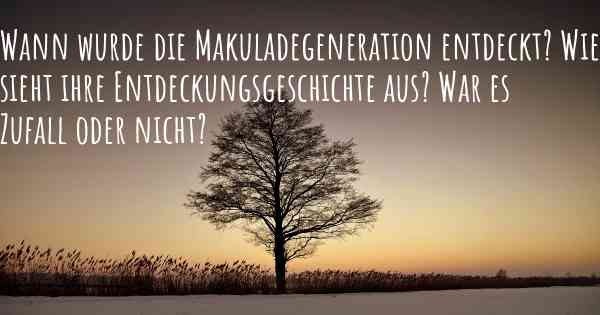 Wann wurde die Makuladegeneration entdeckt? Wie sieht ihre Entdeckungsgeschichte aus? War es Zufall oder nicht?